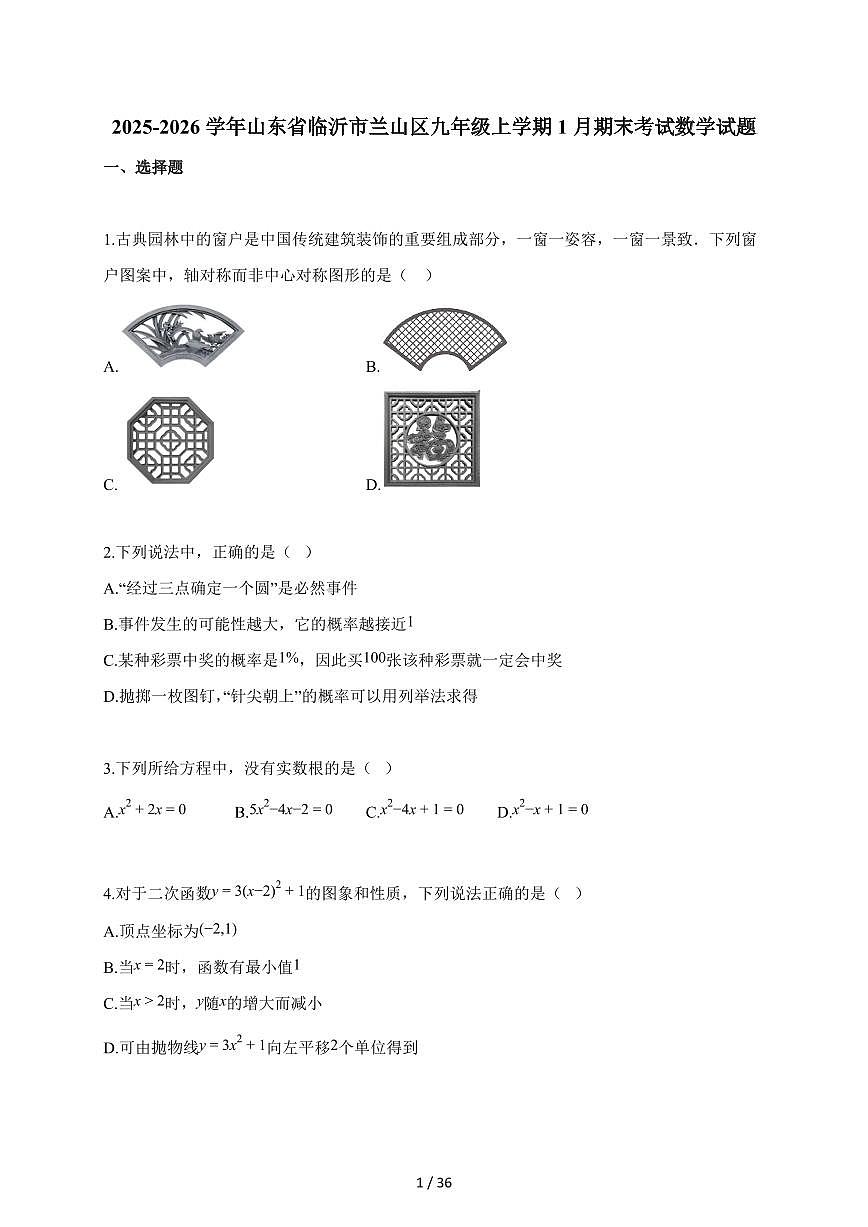 2025-2026 学年山东省临沂市兰山区九年级上学期 1 月期末考试数学试题

一、选择题

1.古典园林中的窗户是中国传统建筑装饰的重要组成部分，一窗一姿容，一窗一景致．下列窗户图案中，轴对称而非中心对称图形的是（　）

A.

B.

C.

D.

2.下列说法中，正确的是（　）

A.“经过三点确定一个圆”是必然事件

B.事件发生的可能性越大，它的概率越接近$1$

C.某种彩票中奖的概率是$1\%$，因此买$100$张该种彩票就一定会中奖

D.抛掷一枚图钉，“针尖朝上”的概率可以用列举法求得

3.下列所给方程中，没有实数根的是（　）

A.$x^2+2x=0$　　B.$5x^2-4x-2=0$　　C.$x^2-4x+1=0$　　D.$x^2-x+1=0$

4.对于二次函数$y=3(x-2)^2+1$的图象和性质，下列说法正确的是（　）

A.顶点坐标为$(-2,1)$

B.当$x=2$时，函数有最小值$1$

C.当$x>2$时，$y$随$x$的增大而减小

D.可由抛物线$y=3x^2+1$向左平移$2$个单位得到

1 / 36